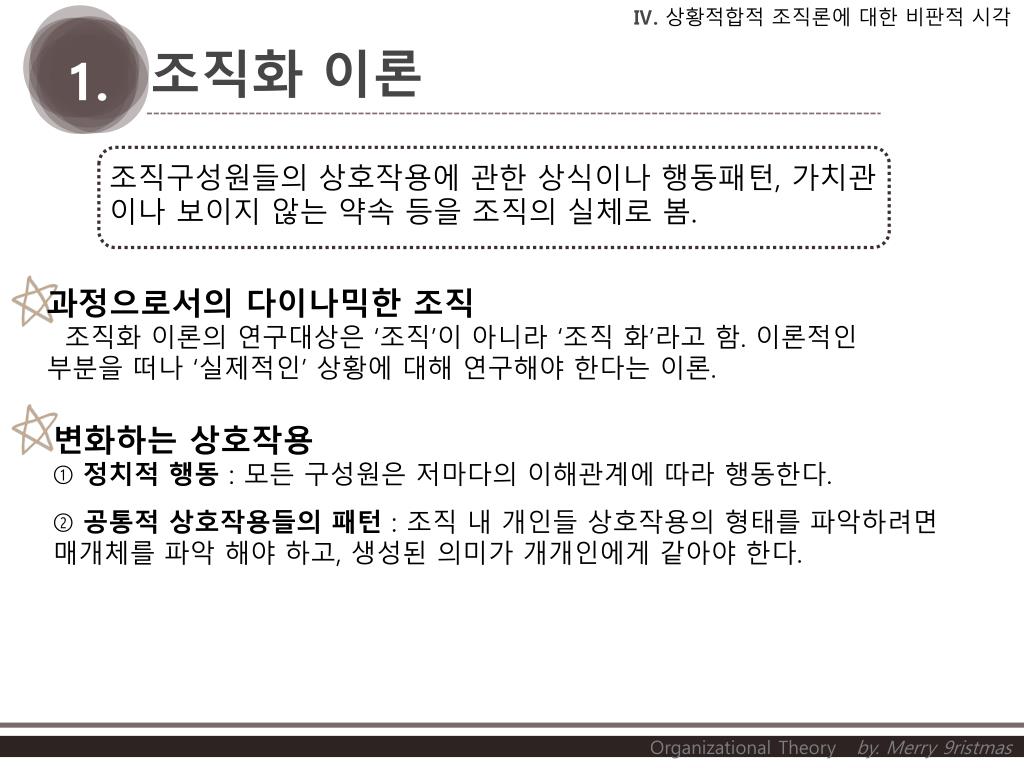 Ⅳ. 상황적합적 조직론에 대한 비판적 시각

1. 조직화 이론

조직구성원들의 상호작용에 관한 상식이나 행동패턴, 가치관이나 보이지 않는 약속 등을 조직의 실체로 봄.

과정으로서의 다이나믹한 조직
조직화 이론의 연구대상은 ‘조직’이 아니라 ‘조직 화’라고 함. 이론적인 부분을 떠나 ‘실제적인’ 상황에 대해 연구해야 한다는 이론.

변화하는 상호작용
① 정치적 행동 : 모든 구성원은 저마다의 이해관계에 따라 행동한다.

② 공통적 상호작용들의 패턴 : 조직 내 개인들 상호작용의 형태를 파악하려면 매개체를 파악 해야 하고, 생성된 의미가 개개인에게 같아야 한다.

Organizational Theory by. Merry 9ristmas